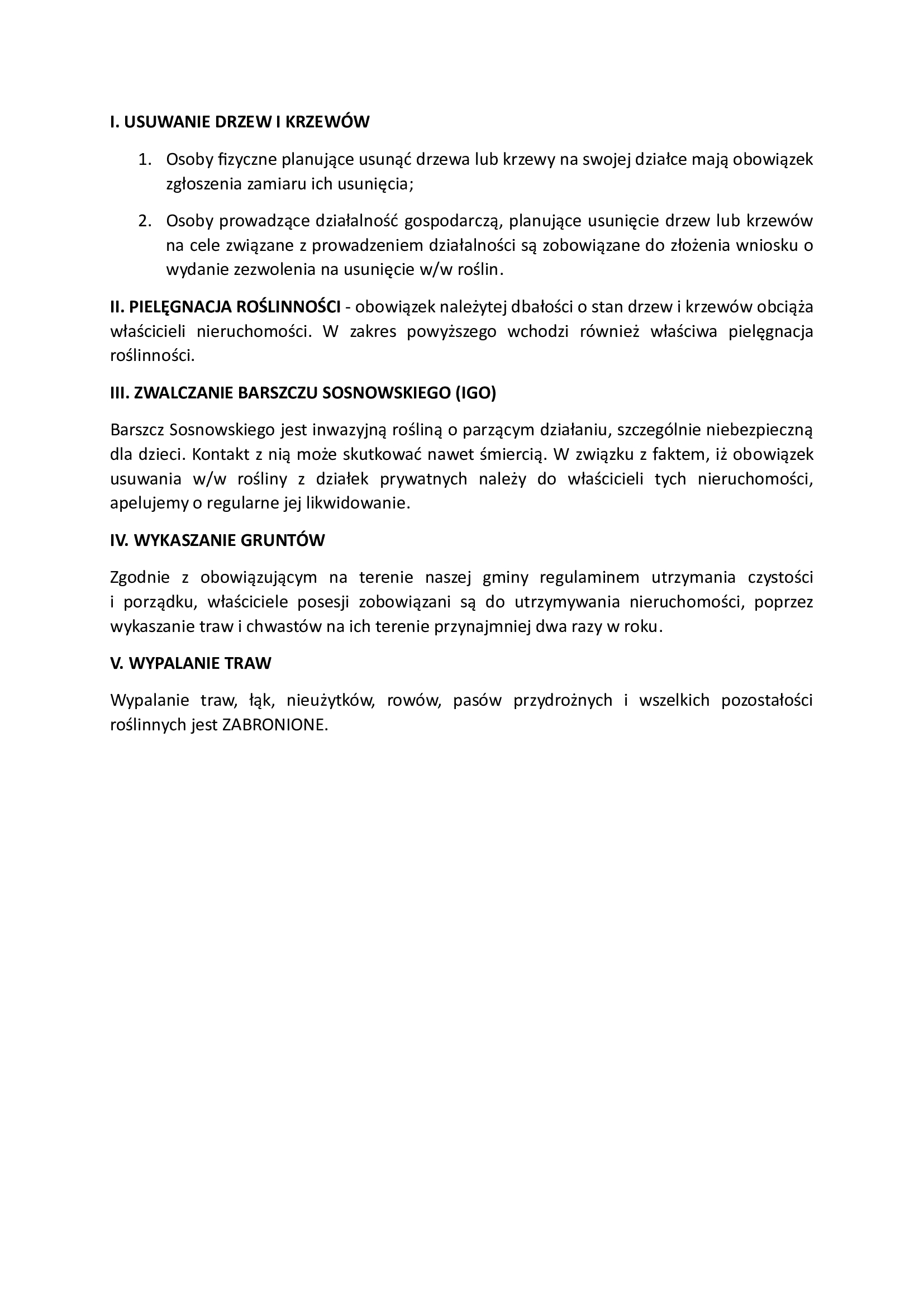 I. USUWANIE DRZEW I KRZEWÓW

1. Osoby fizyczne planujące usunąć drzewa lub krzewy na swojej działce mają obowiązek zgłoszenia zamiaru ich usunięcia;

2. Osoby prowadzące działalność gospodarczą, planujące usunięcie drzew lub krzewów na cele związane z prowadzeniem działalności są zobowiązane do złożenia wniosku o wydanie zezwolenia na usunięcie w/w roślin.

II. PIELĘGNACJA ROŚLINNOŚCI - obowiązek należytej dbałości o stan drzew i krzewów obciąża właścicieli nieruchomości. W zakres powyższego wchodzi również właściwa pielęgnacja roślinności.

III. ZWALCZANIE BARSZCZU SOSNOWSKIEGO (IGO)

Barszcz Sosnowskiego jest inwazyjną rośliną o parzącym działaniu, szczególnie niebezpieczną dla dzieci. Kontakt z nią może skutkować nawet śmiercią. W związku z faktem, iż obowiązek usuwania w/w rośliny z działek prywatnych należy do właścicieli tych nieruchomości, apelujemy o regularne jej likwidowanie.

IV. WYKASZANIE GRUNTÓW

Zgodnie z obowiązującym na terenie naszej gminy regulaminem utrzymania czystości i porządku, właściciele posesji zobowiązani są do utrzymywania nieruchomości, poprzez wykaszanie traw i chwastów na ich terenie przynajmniej dwa razy w roku.

V. WYPALANIE TRAW

Wypalanie traw, łąk, nieużytków, rowów, pasów przydrożnych i wszelkich pozostałości roślinnych jest ZABRONIONE.